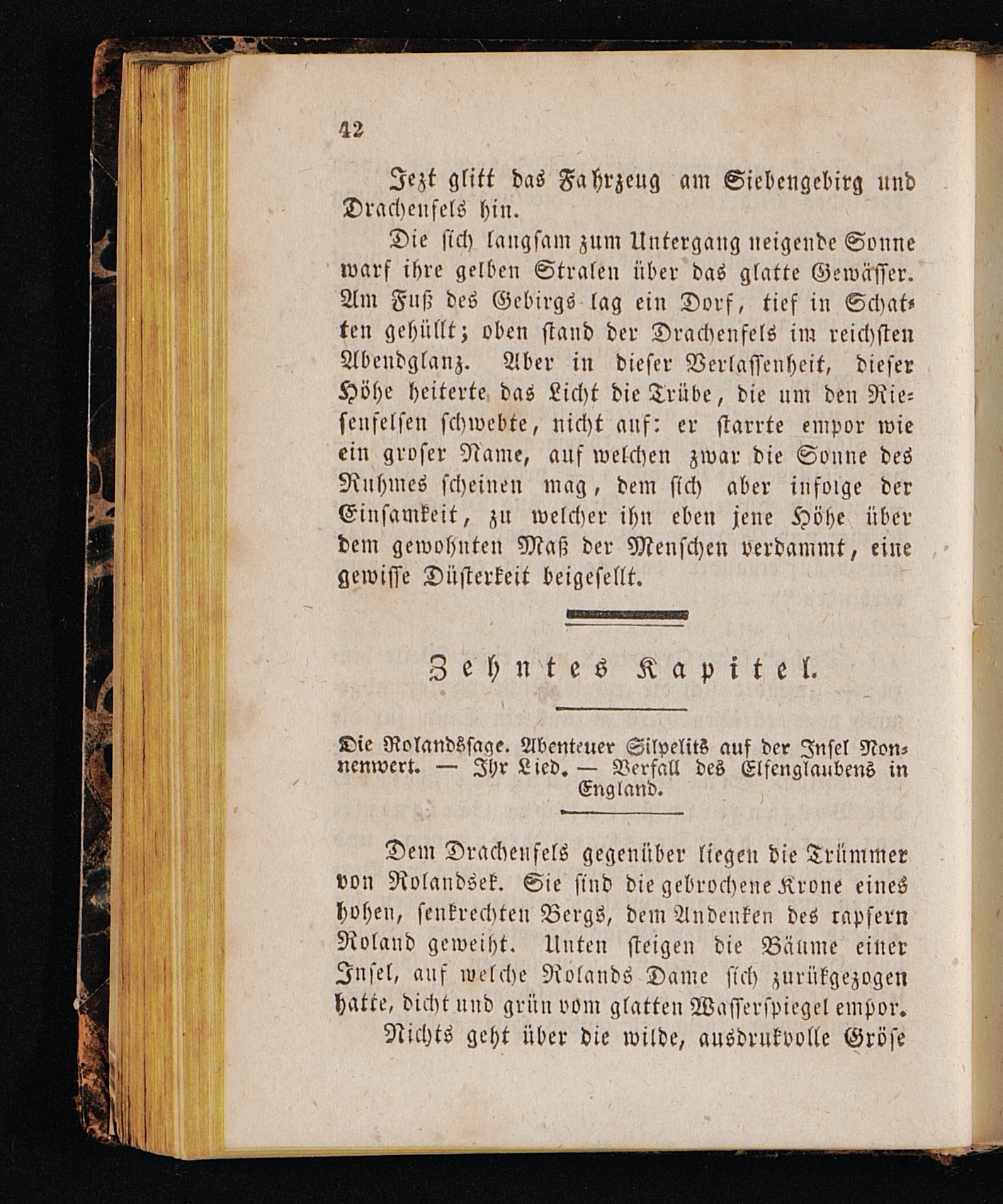 42

Jezt glitt das Fahrzeug am Siebengebirg und Drachenfels hin.

Die sich langsam zum Untergang neigende Sonne warf ihre gelben Stralen über das glatte Gewässer. Am Fuß des Gebirgs lag ein Dorf, tief in Schatten gehüllt; oben stand der Drachenfels im reichsten Abendglanz. Aber in dieser Verlassenheit, dieser Höhe heiterte das Licht die Trübe, die um den Riesenfelsen schwebte, nicht auf: er starrte empor wie ein groser Name, auf welchen zwar die Sonne des Ruhmes scheinen mag, dem sich aber infolge der Einsamkeit, zu welcher ihn eben jene Höhe über dem gewohnten Maß der Menschen verdammt, eine gewisse Düsterkeit beigesellt.

Zehntes Kapitel.

Die Rolandssage. Abenteuer Silpelits auf der Insel Nonnenwert. — Ihr Lied. — Verfall des Elfenglaubens in England.

Dem Drachenfels gegenüber liegen die Trümmer von Rolandsek. Sie sind die gebrochene Krone eines hohen, senkrechten Bergs, dem Andenken des tapfern Roland geweiht. Unten steigen die Bäume einer Insel, auf welche Rolands Dame sich zurükgezogen hatte, dicht und grün vom glatten Wasserspiegel empor.

Nichts geht über die wilde, ausdrukvolle Gröse